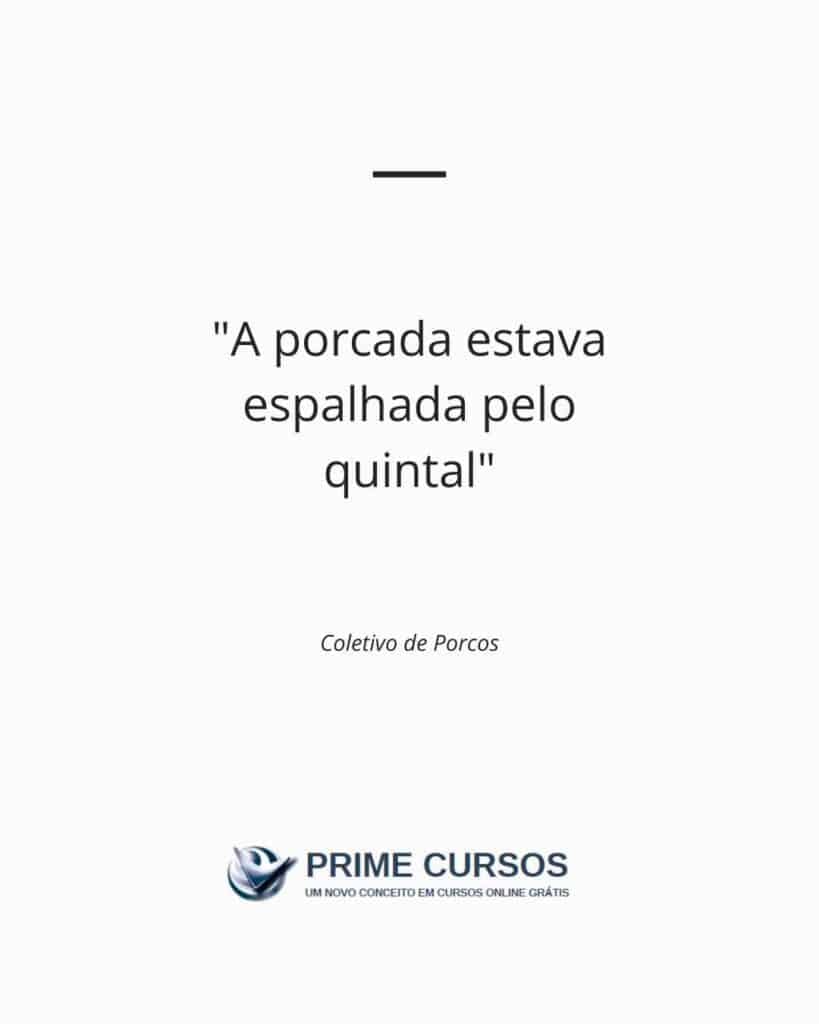 "A porcada estava espalhada pelo quintal"

Coletivo de Porcos

PRIME CURSOS
UM NOVO CONCEITO EM CURSOS ONLINE GRÁTIS